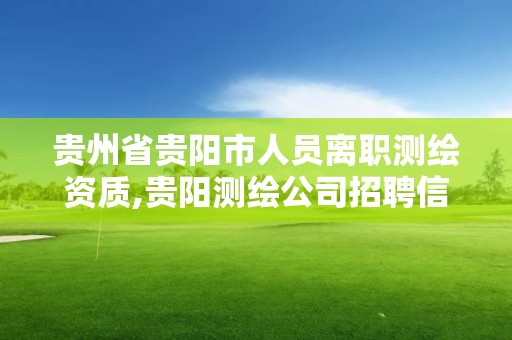 贵州省贵阳市人员离职测绘资质,贵阳测绘公司招聘信